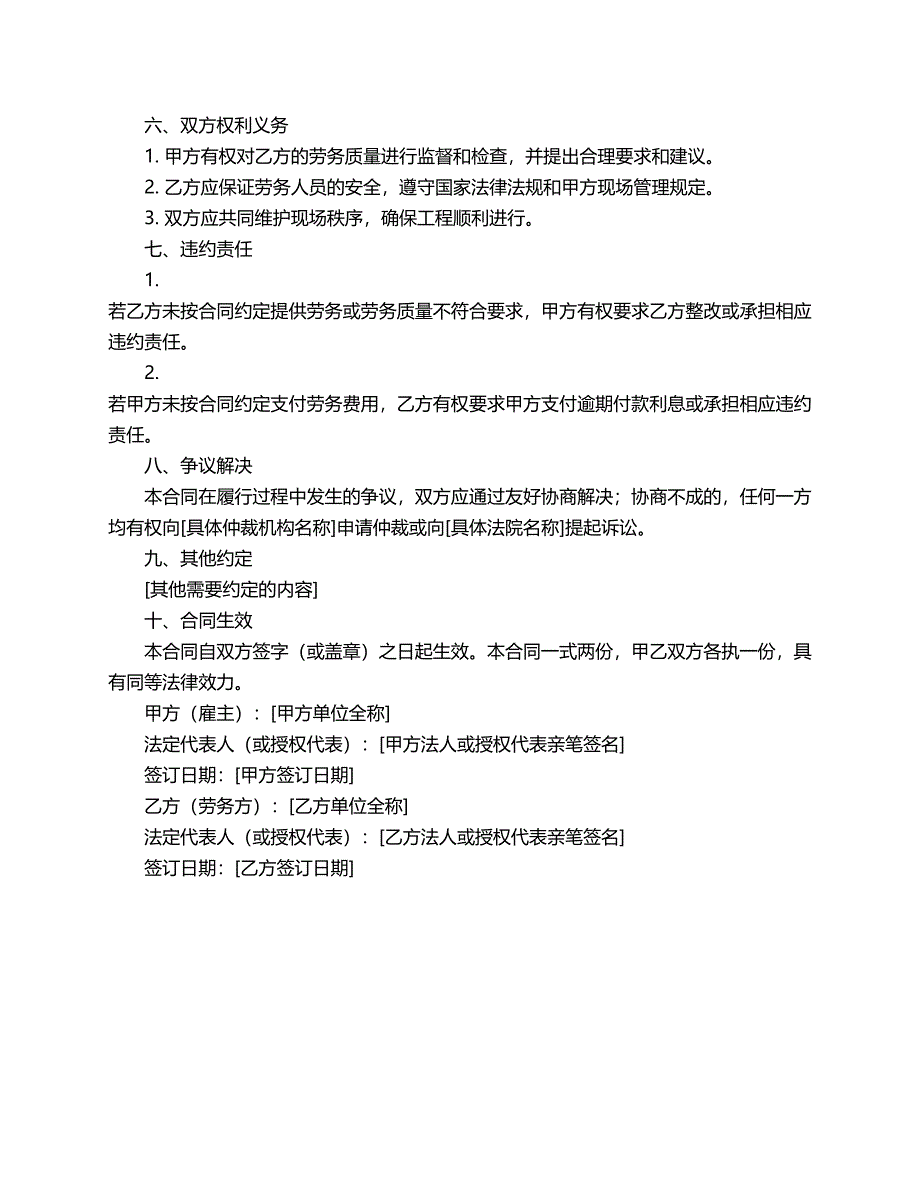 六、双方权利义务

1. 甲方有权对乙方的劳务质量进行监督和检查，并提出合理要求和建议。

2. 乙方应保证劳务人员的安全，遵守国家法律法规和甲方现场管理规定。

3. 双方应共同维护现场秩序，确保工程顺利进行。

七、违约责任

1.

若乙方未按合同约定提供劳务或劳务质量不符合要求，甲方有权要求乙方整改或承担相应违约责任。

2.

若甲方未按合同约定支付劳务费用，乙方有权要求甲方支付逾期付款利息或承担相应违约责任。

八、争议解决

本合同在履行过程中发生的争议，双方应通过友好协商解决；协商不成的，任何一方均有权向[具体仲裁机构名称]申请仲裁或向[具体法院名称]提起诉讼。

九、其他约定

[其他需要约定的内容]

十、合同生效

本合同自双方签字（或盖章）之日起生效。本合同一式两份，甲乙双方各执一份，具有同等法律效力。

甲方（雇主）：[甲方单位全称]

法定代表人（或授权代表）：[甲方法人或授权代表亲笔签名]

签订日期：[甲方签订日期]

乙方（劳务方）：[乙方单位全称]

法定代表人（或授权代表）：[乙方法人或授权代表亲笔签名]

签订日期：[乙方签订日期]